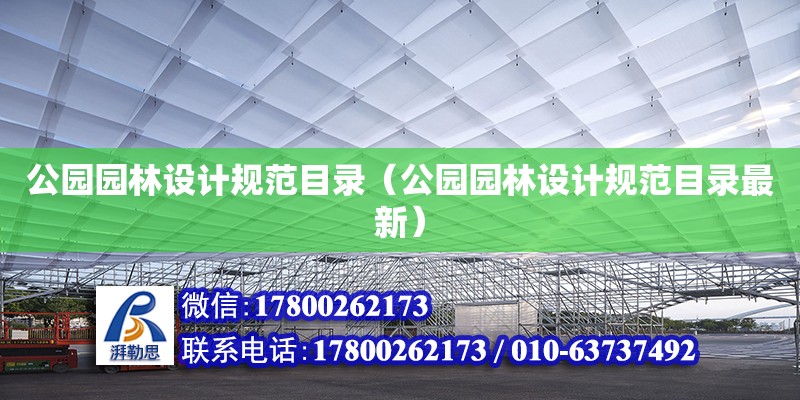 公园园林设计规范目录（公园园林设计规范目录最新）

湃勒思

微信：17800262173

联系电话：17800262173 / 010-63737492